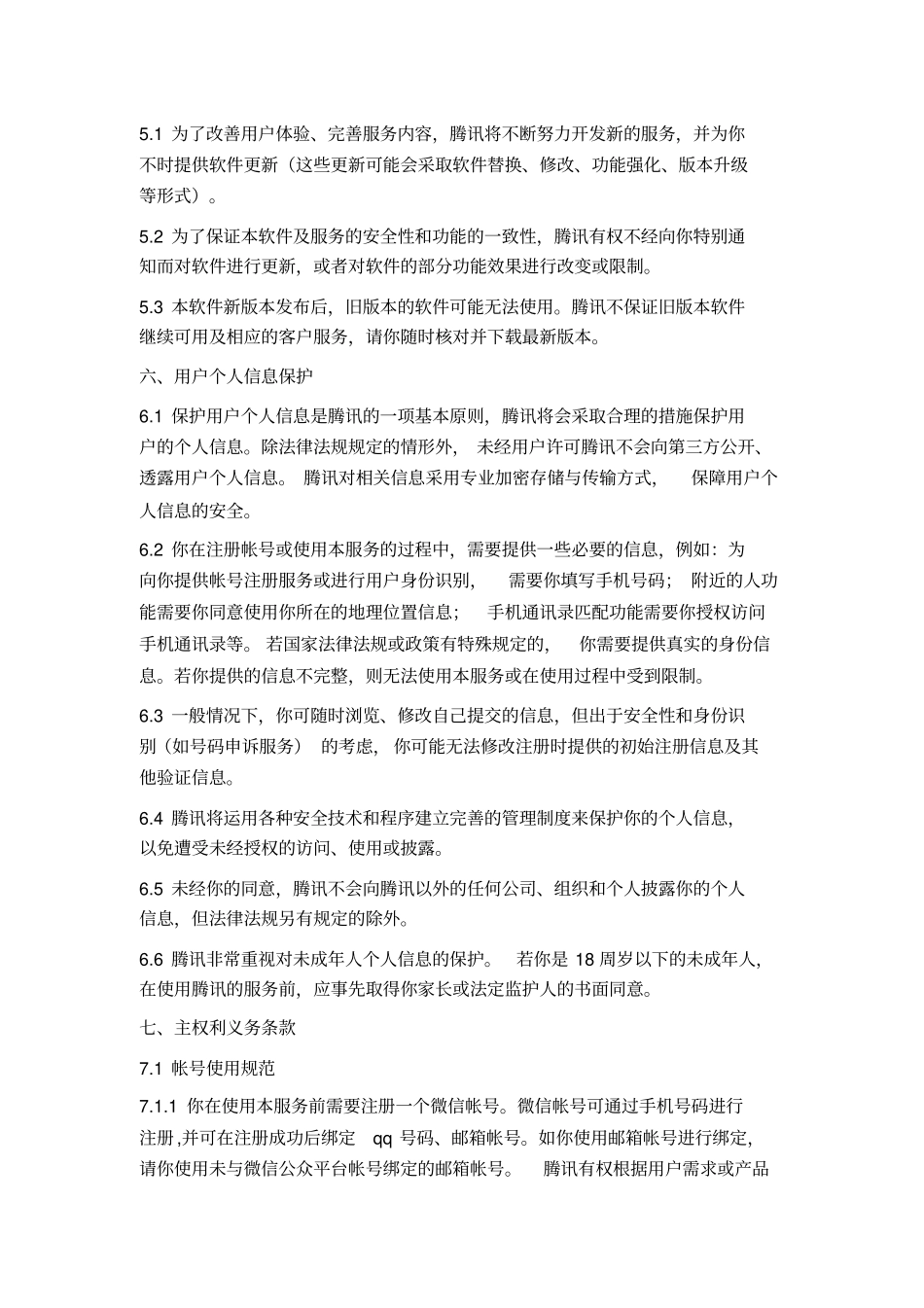 5.1 为了改善用户体验、完善服务内容，腾讯将不断努力开发新的服务，并为你不时提供软件更新（这些更新可能会采取软件替换、修改、功能强化、版本升级等形式）。

5.2 为了保证本软件及服务的安全性和功能的一致性，腾讯有权不经向你特别通知而对软件进行更新，或者对软件的部分功能效果进行改变或限制。

5.3 本软件新版本发布后，旧版本的软件可能无法使用。腾讯不保证旧版本软件继续可用及相应的客户服务，请你随时核对并下载最新版本。

六、用户个人信息保护

6.1 保护用户个人信息是腾讯的一项基本原则，腾讯将会采取合理的措施保护用户的个人信息。除法律法规规定的情形外，未经用户许可腾讯不会向第三方公开、透露用户个人信息。腾讯对相关信息采用专业加密存储与传输方式，保障用户个人信息的安全。

6.2 你在注册帐号或使用本服务的过程中，需要提供一些必要的信息，例如：为向你提供帐号注册服务或进行用户身份识别，需要你填写手机号码；附近的人功能需要你同意使用你所在的地理位置信息；手机通讯录匹配功能需要你授权访问手机通讯录等。若国家法律法规或政策有特殊规定的，你需要提供真实的身份信息。若你提供的信息不完整，则无法使用本服务或在使用过程中受到限制。

6.3 一般情况下，你可随时浏览、修改自己提交的信息，但出于安全性和身份识别（如号码申诉服务）的考虑，你可能无法修改注册时提供的初始注册信息及其他验证信息。

6.4 腾讯将运用各种安全技术和程序建立完善的管理制度来保护你的个人信息，以免遭受未经授权的访问、使用或披露。

6.5 未经你的同意，腾讯不会向腾讯以外的任何公司、组织和个人披露你的个人信息，但法律法规另有规定的除外。

6.6 腾讯非常重视对未成年人个人信息的保护。若你是 18 周岁以下的未成年人，在使用腾讯的服务前，应事先取得你家长或法定监护人的书面同意。

七、主权利义务条款

7.1 帐号使用规范

7.1.1 你在使用本服务前需要注册一个微信帐号。微信帐号可通过手机号码进行注册,并可在注册成功后绑定 qq 号码、邮箱帐号。如你使用邮箱帐号进行绑定，请你使用未与微信公众平台帐号绑定的邮箱帐号。腾讯有权根据用户需求或产品